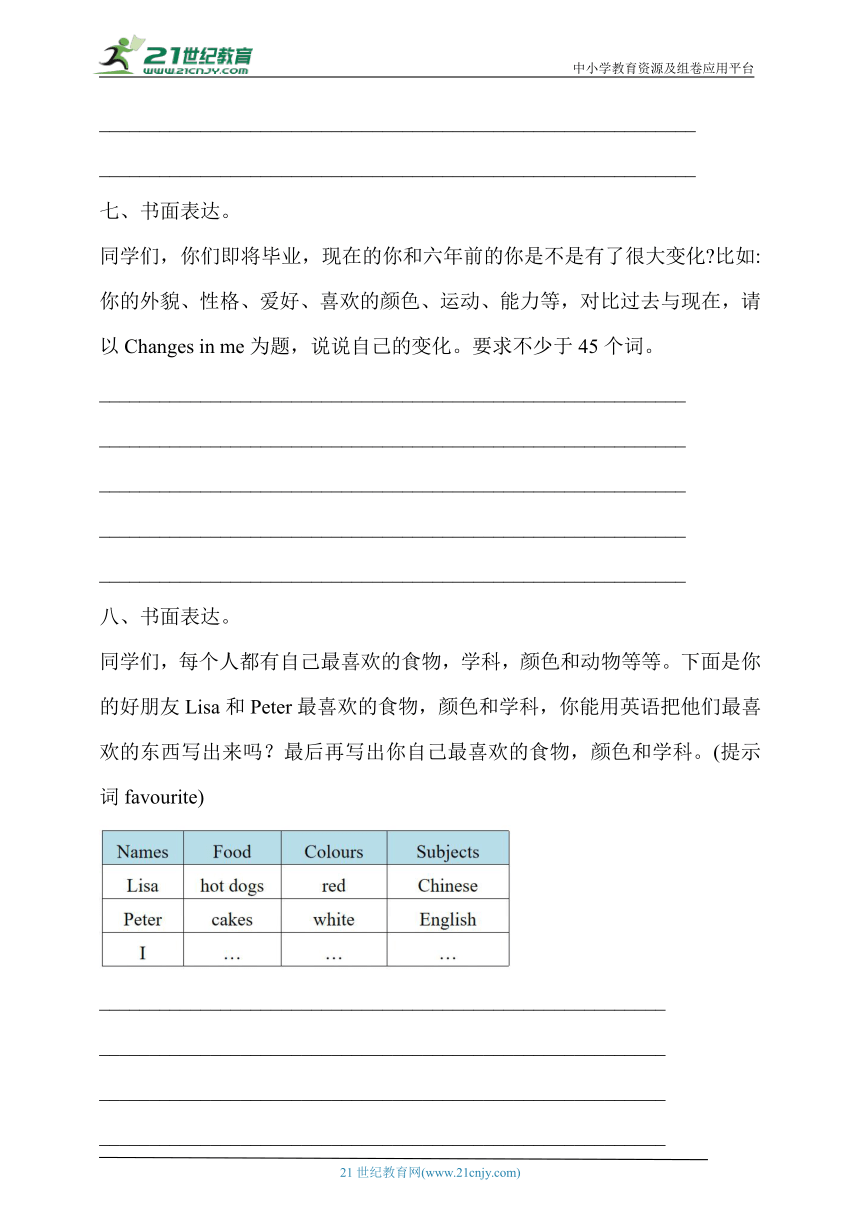 21世纪教育
www.21cnjy.com

中小学教育资源及组卷应用平台

七、书面表达。

同学们，你们即将毕业，现在的你和六年前的你是不是有了很大变化?比如:你的外貌、性格、爱好、喜欢的颜色、运动、能力等，对比过去与现在，请以 Changes in me 为题，说说自己的变化。要求不少于 45 个词。

八、书面表达。

同学们，每个人都有自己最喜欢的食物，学科，颜色和动物等等。下面是你的好朋友 Lisa 和 Peter 最喜欢的食物，颜色和学科，你能用英语把他们最喜欢的东西写出来吗？最后再写出你自己最喜欢的食物，颜色和学科。(提示词 favourite)

| Names | Food | Colours | Subjects |
|---|---|---|---|
| Lisa | hot dogs | red | Chinese |
| Peter | cakes | white | English |
| I | … | … | … |

21 世纪教育网(www.21cnjy.com)